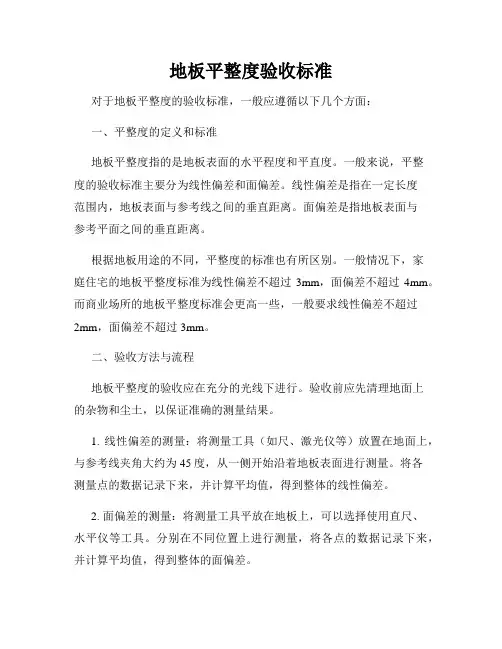 地板平整度验收标准

对于地板平整度的验收标准，一般应遵循以下几个方面：

一、平整度的定义和标准

地板平整度指的是地板表面的水平程度和平直度。一般来说，平整度的验收标准主要分为线性偏差和面偏差。线性偏差是指在一定长度范围内，地板表面与参考线之间的垂直距离。面偏差是指地板表面与参考平面之间的垂直距离。

根据地板用途的不同，平整度的标准也有所区别。一般情况下，家庭住宅的地板平整度标准为线性偏差不超过 3mm，面偏差不超过 4mm。而商业场所的地板平整度标准会更高一些，一般要求线性偏差不超过 2mm，面偏差不超过 3mm。

二、验收方法与流程

地板平整度的验收应在充分的光线下进行。验收前应先清理地面上的杂物和尘土，以保证准确的测量结果。

1. 线性偏差的测量：将测量工具（如尺、激光仪等）放置在地面上，与参考线夹角大约为 45 度，从一侧开始沿着地板表面进行测量。将各测量点的数据记录下来，并计算平均值，得到整体的线性偏差。

2. 面偏差的测量：将测量工具平放在地板上，可以选择使用直尺、水平仪等工具。分别在不同位置上进行测量，将各点的数据记录下来，并计算平均值，得到整体的面偏差。